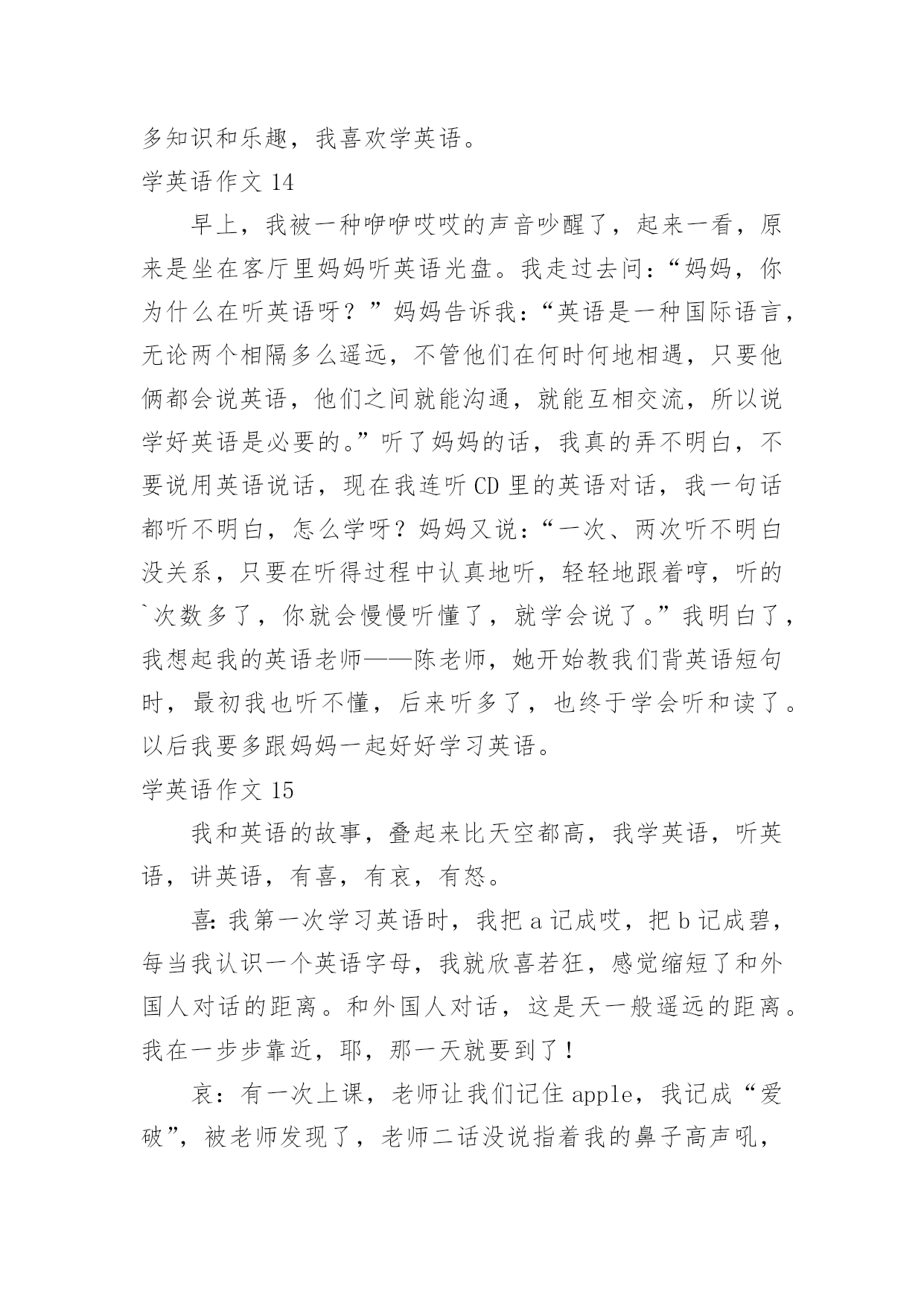 多知识和乐趣，我喜欢学英语。

学英语作文 14

早上，我被一种咿咿哎哎的声音吵醒了，起来一看，原来是坐在客厅里妈妈听英语光盘。我走过去问：“妈妈，你为什么在听英语呀？”妈妈告诉我：“英语是一种国际语言，无论两个相隔多么遥远，不管他们在何时何地相遇，只要他俩都会说英语，他们之间就能沟通，就能互相交流，所以说学好英语是必要的。”听了妈妈的话，我真的弄不明白，不要说用英语说话，现在我连听 CD 里的英语对话，我一句话都听不明白，怎么学呀？妈妈又说：“一次、两次听不明白没关系，只要在听得过程中认真地听，轻轻地跟着哼，听的`次数多了，你就会慢慢听懂了，就学会说了。”我明白了，我想起我的英语老师——陈老师，她开始教我们背英语短句时，最初我也听不懂，后来听多了，也终于学会听和读了。以后我要多跟妈妈一起好好学习英语。

学英语作文 15

我和英语的故事，叠起来比天空都高，我学英语，听英语，讲英语，有喜，有哀，有怒。

喜：我第一次学习英语时，我把 a 记成哎，把 b 记成碧，每当我认识一个英语字母，我就欣喜若狂，感觉缩短了和外国人对话的距离。和外国人对话，这是天一般遥远的距离。我在一步步靠近，耶，那一天就要到了！

哀：有一次上课，老师让我们记住 apple，我记成“爱破”，被老师发现了，老师二话没说指着我的鼻子高声吼，